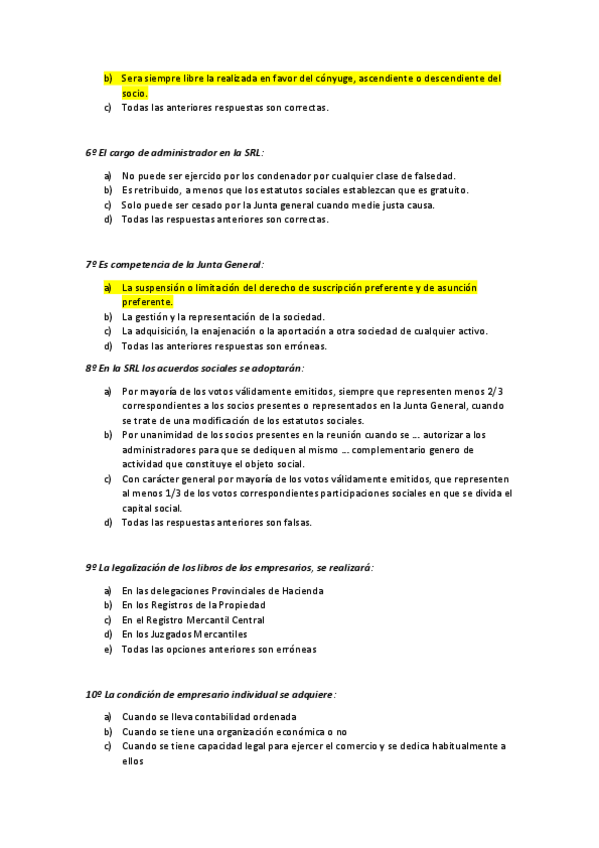 b) Sera siempre libre la realizada en favor del cónyuge, ascendiente o descendiente del socio.
c) Todas las anteriores respuestas son correctas.

6º El cargo de administrador en la SRL:

a) No puede ser ejercido por los condenador por cualquier clase de falsedad.
b) Es retribuido, a menos que los estatutos sociales establezcan que es gratuito.
c) Solo puede ser cesado por la Junta general cuando medie justa causa.
d) Todas las respuestas anteriores son correctas.

7º Es competencia de la Junta General:

a) La suspensión o limitación del derecho de suscripción preferente y de asunción preferente.
b) La gestión y la representación de la sociedad.
c) La adquisición, la enajenación o la aportación a otra sociedad de cualquier activo.
d) Todas las anteriores respuestas son erróneas.

8º En la SRL los acuerdos sociales se adoptarán:

a) Por mayoría de los votos válidamente emitidos, siempre que representen menos 2/3 correspondientes a los socios presentes o representados en la Junta General, cuando se trate de una modificación de los estatutos sociales.
b) Por unanimidad de los socios presentes en la reunión cuando se … autorizar a los administradores para que se dediquen al mismo … complementario genero de actividad que constituye el objeto social.
c) Con carácter general por mayoría de los votos válidamente emitidos, que representen al menos 1/3 de los votos correspondientes participaciones sociales en que se divida el capital social.
d) Todas las respuestas anteriores son falsas.

9º La legalización de los libros de los empresarios, se realizará:

a) En las delegaciones Provinciales de Hacienda
b) En los Registros de la Propiedad
c) En el Registro Mercantil Central
d) En los Juzgados Mercantiles
e) Todas las opciones anteriores son erróneas

10º La condición de empresario individual se adquiere:

a) Cuando se lleva contabilidad ordenada
b) Cuando se tiene una organización económica o no
c) Cuando se tiene capacidad legal para ejercer el comercio y se dedica habitualmente a ellos